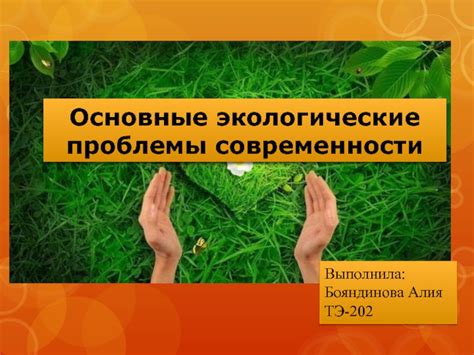 Основные экологические проблемы современности

Выполнила:
Бояндинова Алия
ТЭ-202